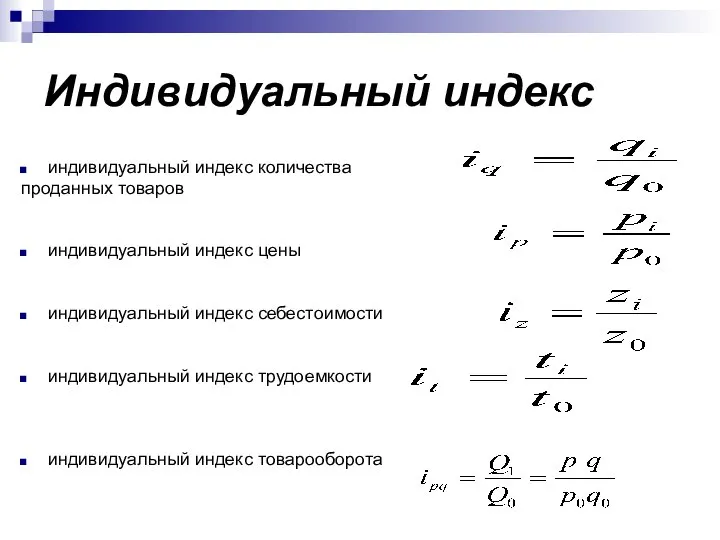 Индивидуальный индекс

индивидуальный индекс количества проданных товаров

$i_q = \frac{q_i}{q_0}$

индивидуальный индекс цены

$i_p = \frac{p_i}{p_0}$

индивидуальный индекс себестоимости

$i_z = \frac{z_i}{z_0}$

индивидуальный индекс трудоемкости

$i_t = \frac{t_i}{t_0}$

индивидуальный индекс товарооборота

$i_{pq} = \frac{Q_1}{Q_0} = \frac{p\ q}{p_0 q_0}$